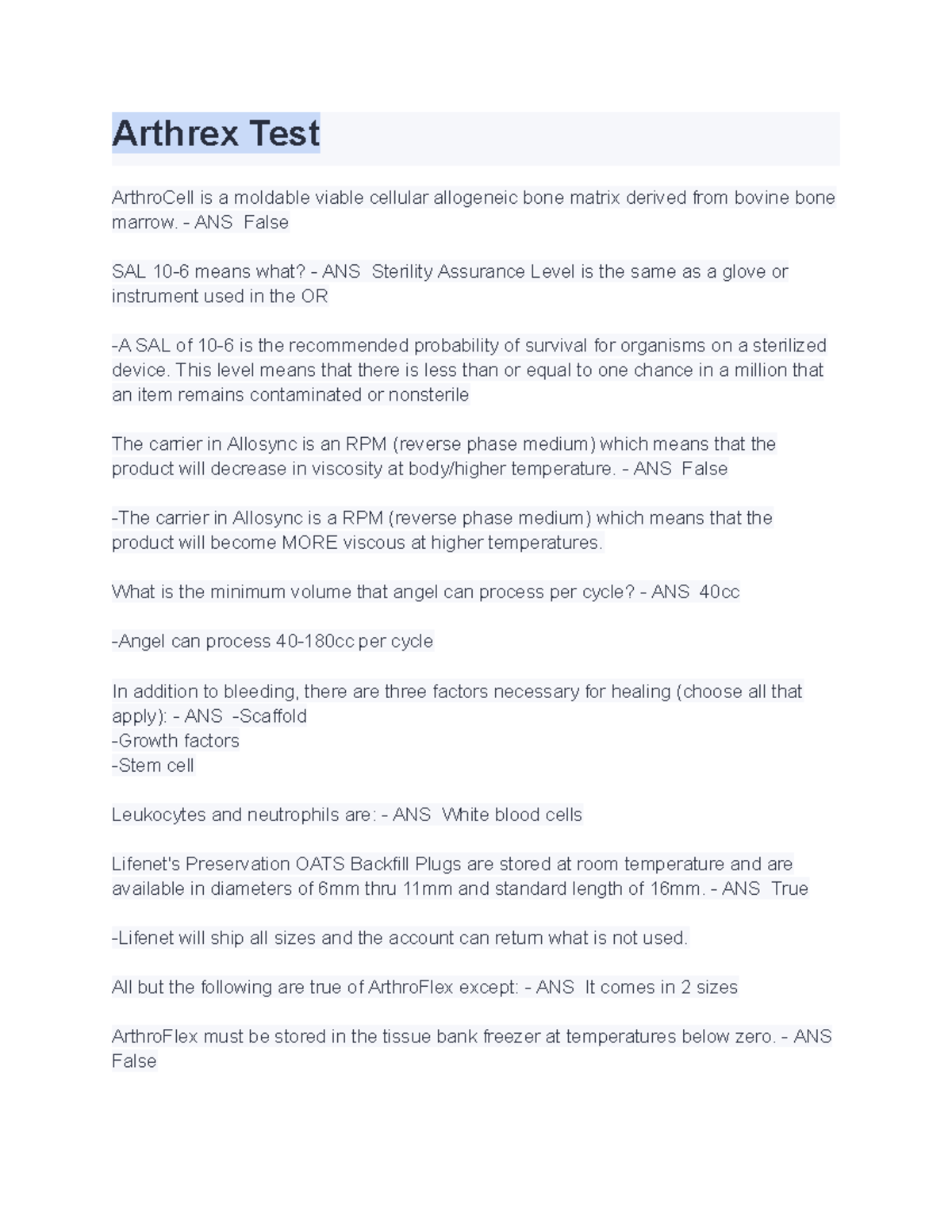 Arthrex Test

ArthroCell is a moldable viable cellular allogeneic bone matrix derived from bovine bone marrow. - ANS False

SAL 10-6 means what? - ANS Sterility Assurance Level is the same as a glove or instrument used in the OR

-A SAL of 10-6 is the recommended probability of survival for organisms on a sterilized device. This level means that there is less than or equal to one chance in a million that an item remains contaminated or nonsterile

The carrier in Allosync is an RPM (reverse phase medium) which means that the product will decrease in viscosity at body/higher temperature. - ANS False

-The carrier in Allosync is a RPM (reverse phase medium) which means that the product will become MORE viscous at higher temperatures.

What is the minimum volume that angel can process per cycle? - ANS 40cc

-Angel can process 40-180cc per cycle

In addition to bleeding, there are three factors necessary for healing (choose all that apply): - ANS -Scaffold
-Growth factors
-Stem cell

Leukocytes and neutrophils are: - ANS White blood cells

Lifenet's Preservation OATS Backfill Plugs are stored at room temperature and are available in diameters of 6mm thru 11mm and standard length of 16mm. - ANS True

-Lifenet will ship all sizes and the account can return what is not used.

All but the following are true of ArthroFlex except: - ANS It comes in 2 sizes

ArthroFlex must be stored in the tissue bank freezer at temperatures below zero. - ANS False